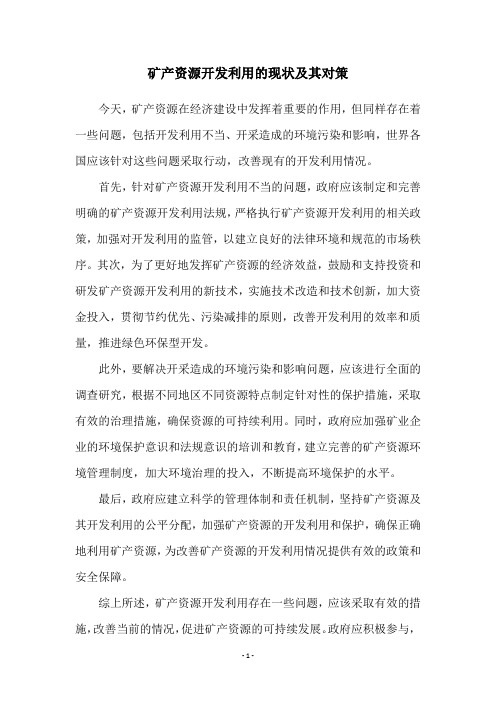 矿产资源开发利用的现状及其对策

今天，矿产资源在经济建设中发挥着重要的作用，但同样存在着一些问题，包括开发利用不当、开采造成的环境污染和影响，世界各国应该针对这些问题采取行动，改善现有的开发利用情况。

首先，针对矿产资源开发利用不当的问题，政府应该制定和完善明确的矿产资源开发利用法规，严格执行矿产资源开发利用的相关政策，加强对开发利用的监管，以建立良好的法律环境和规范的市场秩序。其次，为了更好地发挥矿产资源的经济效益，鼓励和支持投资和研发矿产资源开发利用的新技术，实施技术改造和技术创新，加大资金投入，贯彻节约优先、污染减排的原则，改善开发利用的效率和质量，推进绿色环保型开发。

此外，要解决开采造成的环境污染和影响问题，应该进行全面的调查研究，根据不同地区不同资源特点制定针对性的保护措施，采取有效的治理措施，确保资源的可持续利用。同时，政府应加强矿业企业的环境保护意识和法规意识的培训和教育，建立完善的矿产资源环境管理制度，加大环境治理的投入，不断提高环境保护的水平。

最后，政府应建立科学的管理体制和责任机制，坚持矿产资源及其开发利用的公平分配，加强矿产资源的开发利用和保护，确保正确地利用矿产资源，为改善矿产资源的开发利用情况提供有效的政策和安全保障。

综上所述，矿产资源开发利用存在一些问题，应该采取有效的措施，改善当前的情况，促进矿产资源的可持续发展。政府应积极参与，

- 1 -